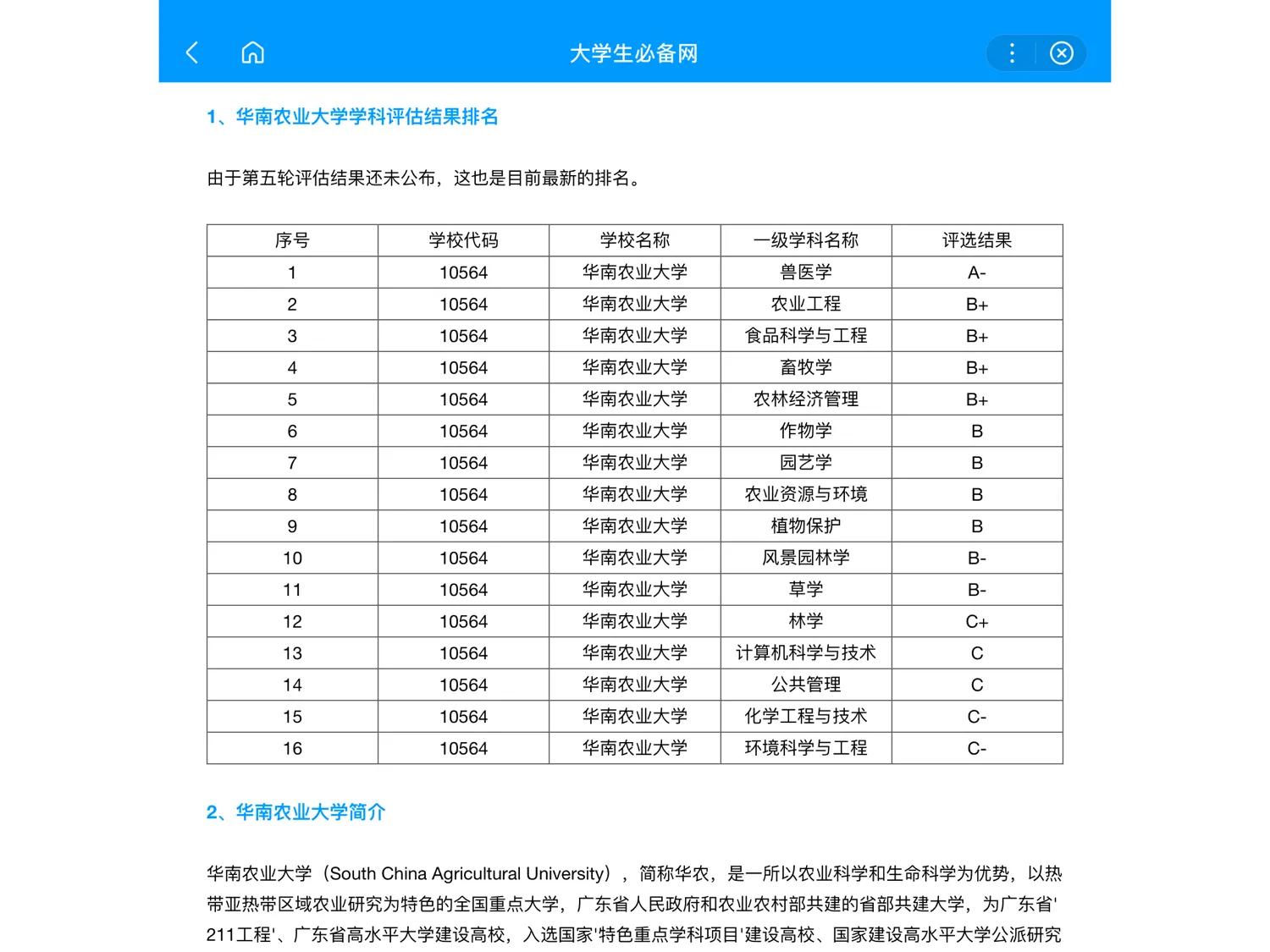 大学生必备网

1、华南农业大学学科评估结果排名

由于第五轮评估结果还未公布，这也是目前最新的排名。

| 序号 | 学校代码 | 学校名称 | 一级学科名称 | 评选结果 |
|---|---|---|---|---|
| 1 | 10564 | 华南农业大学 | 兽医学 | A- |
| 2 | 10564 | 华南农业大学 | 农业工程 | B+ |
| 3 | 10564 | 华南农业大学 | 食品科学与工程 | B+ |
| 4 | 10564 | 华南农业大学 | 畜牧学 | B+ |
| 5 | 10564 | 华南农业大学 | 农林经济管理 | B+ |
| 6 | 10564 | 华南农业大学 | 作物学 | B |
| 7 | 10564 | 华南农业大学 | 园艺学 | B |
| 8 | 10564 | 华南农业大学 | 农业资源与环境 | B |
| 9 | 10564 | 华南农业大学 | 植物保护 | B |
| 10 | 10564 | 华南农业大学 | 风景园林学 | B- |
| 11 | 10564 | 华南农业大学 | 草学 | B- |
| 12 | 10564 | 华南农业大学 | 林学 | C+ |
| 13 | 10564 | 华南农业大学 | 计算机科学与技术 | C |
| 14 | 10564 | 华南农业大学 | 公共管理 | C |
| 15 | 10564 | 华南农业大学 | 化学工程与技术 | C- |
| 16 | 10564 | 华南农业大学 | 环境科学与工程 | C- |

2、华南农业大学简介

华南农业大学（South China Agricultural University），简称华农，是一所以农业科学和生命科学为优势，以热带亚热带区域农业研究为特色的全国重点大学，广东省人民政府和农业农村部共建的省部共建大学，为广东省'211工程'、广东省高水平大学建设高校，入选国家'特色重点学科项目'建设高校、国家建设高水平大学公派研究